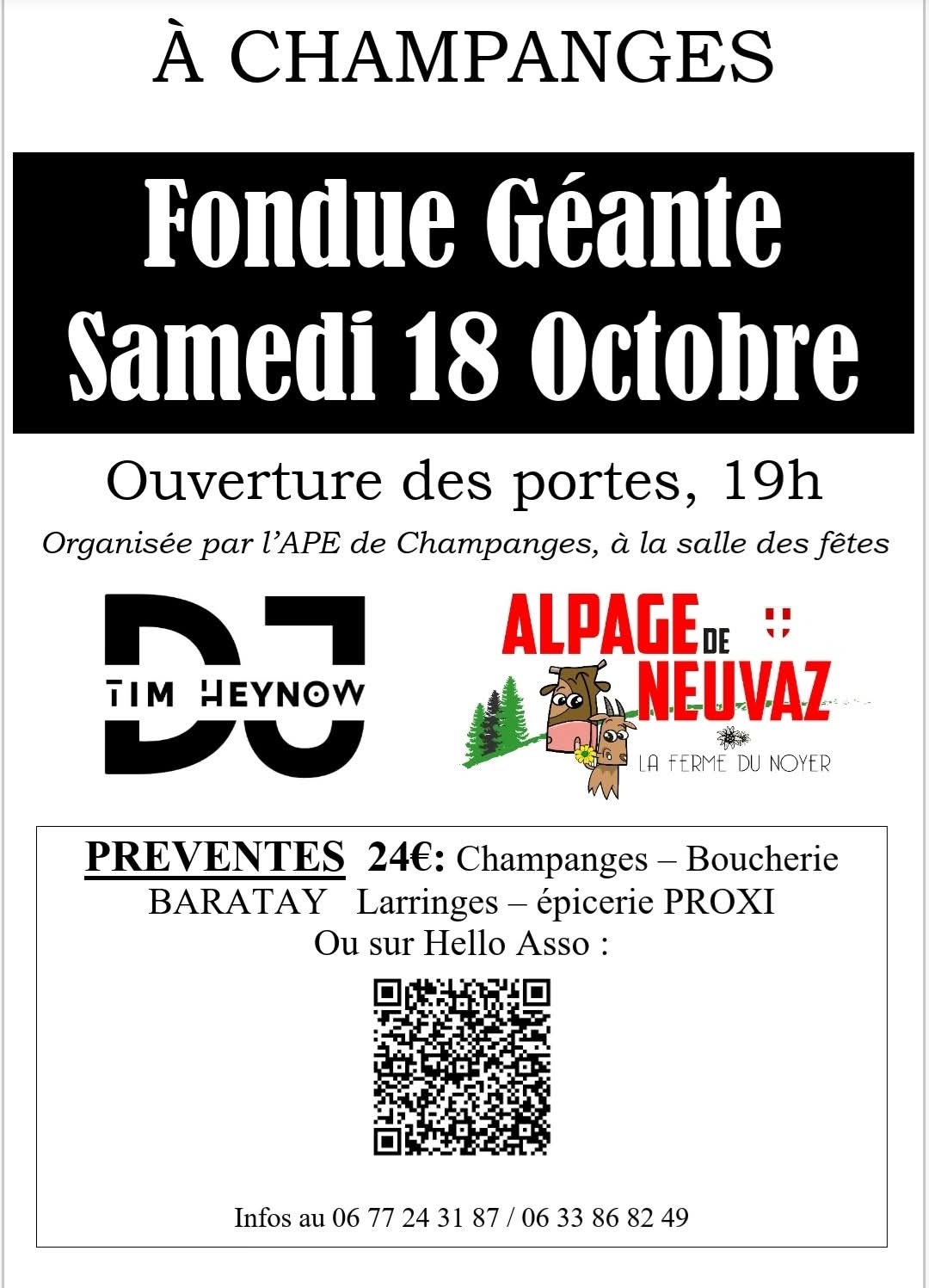 À CHAMPANGES

Fondue Géante
Samedi 18 Octobre

Ouverture des portes, 19h

Organisée par l'APE de Champanges, à la salle des fêtes

DJ
TIM HEYNOW

ALPAGE DE NEUVAZ
LA FERME DU NOYER

PREVENTES 24€: Champanges – Boucherie BARATAY Larringes – épicerie PROXI
Ou sur Hello Asso :

Infos au 06 77 24 31 87 / 06 33 86 82 49